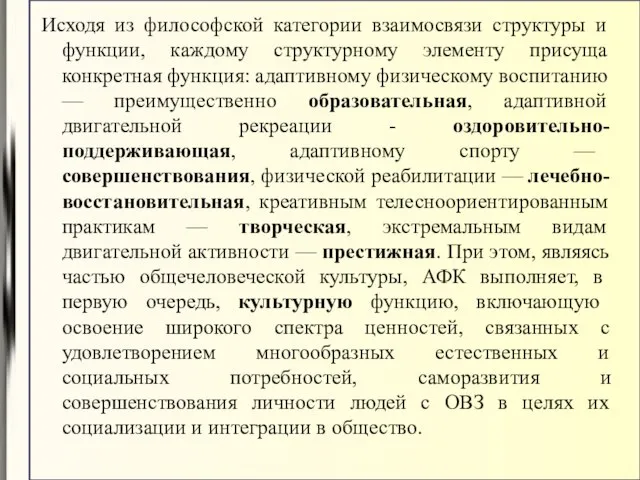 Исходя из философской категории взаимосвязи структуры и функции, каждому структурному элементу присуща конкретная функция: адаптивному физическому воспитанию — преимущественно образовательная, адаптивной двигательной рекреации - оздоровительно-поддерживающая, адаптивному спорту — совершенствования, физической реабилитации — лечебно-восстановительная, креативным телесноориентированным практикам — творческая, экстремальным видам двигательной активности — престижная. При этом, являясь частью общечеловеческой культуры, АФК выполняет, в первую очередь, культурную функцию, включающую освоение широкого спектра ценностей, связанных с удовлетворением многообразных естественных и социальных потребностей, саморазвития и совершенствования личности людей с ОВЗ в целях их социализации и интеграции в общество.